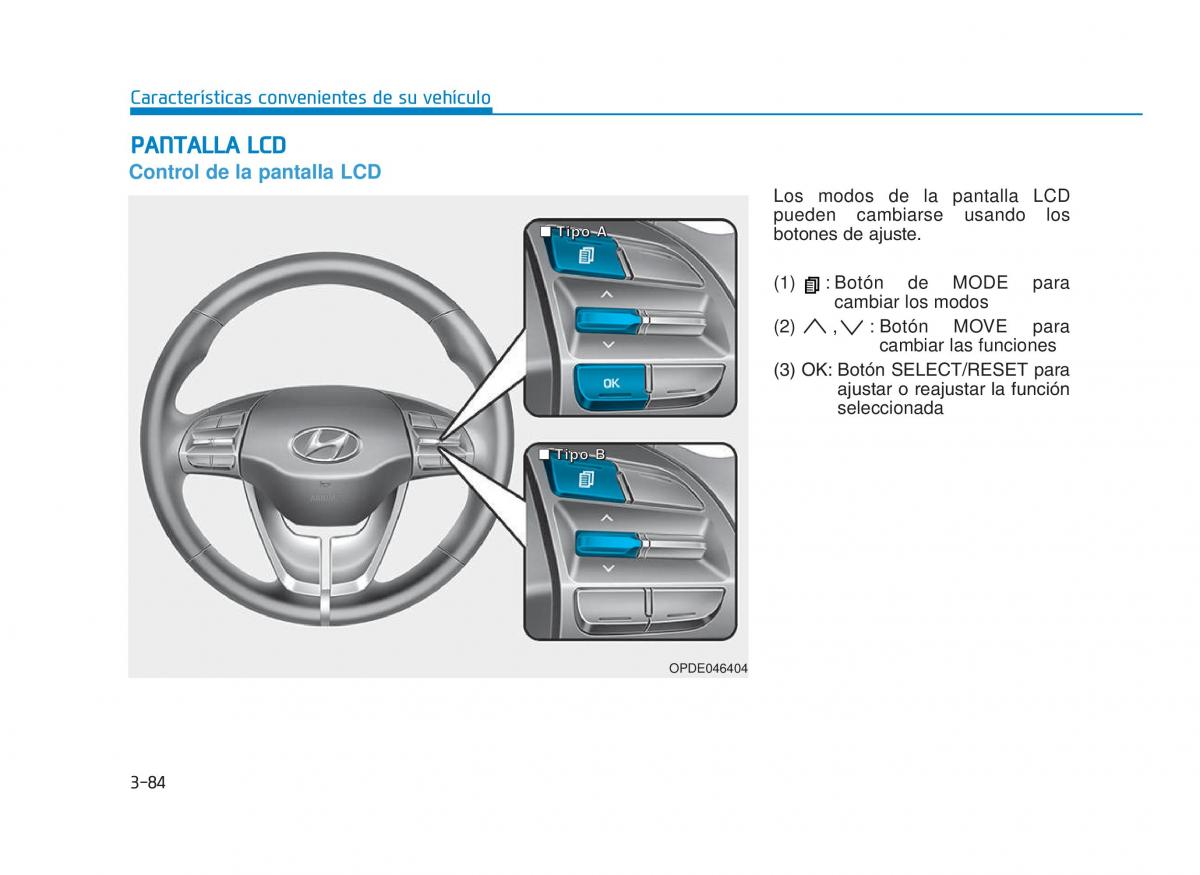 Características convenientes de su vehículo

PANTALLA LCD

Control de la pantalla LCD

■ Tipo A

OK

■ Tipo B

OPDE046404

Los modos de la pantalla LCD pueden cambiarse usando los botones de ajuste.

(1) : Botón de MODE para cambiar los modos

(2) $\wedge$ , $\vee$ : Botón MOVE para cambiar las funciones

(3) OK: Botón SELECT/RESET para ajustar o reajustar la función seleccionada

3-84